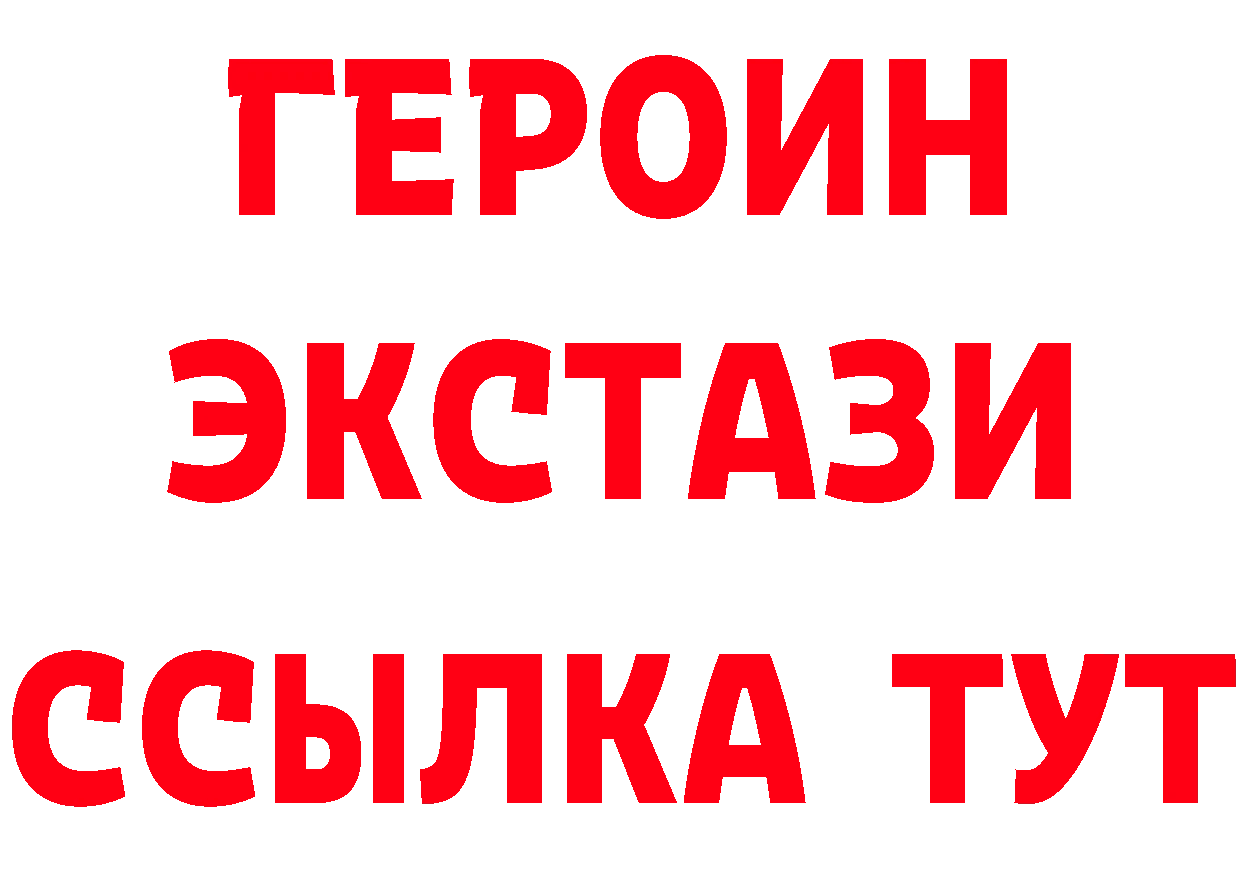 ГЕРОИН
ЭКСТАЗИ
ССЫЛКА ТУТ